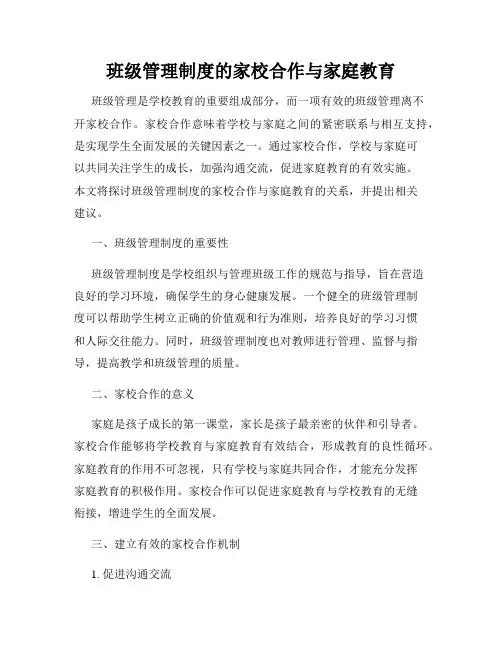 班级管理制度的家校合作与家庭教育

班级管理是学校教育的重要组成部分，而一项有效的班级管理离不开家校合作。家校合作意味着学校与家庭之间的紧密联系与相互支持，是实现学生全面发展的关键因素之一。通过家校合作，学校与家庭可以共同关注学生的成长，加强沟通交流，促进家庭教育的有效实施。本文将探讨班级管理制度的家校合作与家庭教育的关系，并提出相关建议。

一、班级管理制度的重要性

班级管理制度是学校组织与管理班级工作的规范与指导，旨在营造良好的学习环境，确保学生的身心健康发展。一个健全的班级管理制度可以帮助学生树立正确的价值观和行为准则，培养良好的学习习惯和人际交往能力。同时，班级管理制度也对教师进行管理、监督与指导，提高教学和班级管理的质量。

二、家校合作的意义

家庭是孩子成长的第一课堂，家长是孩子最亲密的伙伴和引导者。家校合作能够将学校教育与家庭教育有效结合，形成教育的良性循环。家庭教育的作用不可忽视，只有学校与家庭共同合作，才能充分发挥家庭教育的积极作用。家校合作可以促进家庭教育与学校教育的无缝衔接，增进学生的全面发展。

三、建立有效的家校合作机制

1. 促进沟通交流